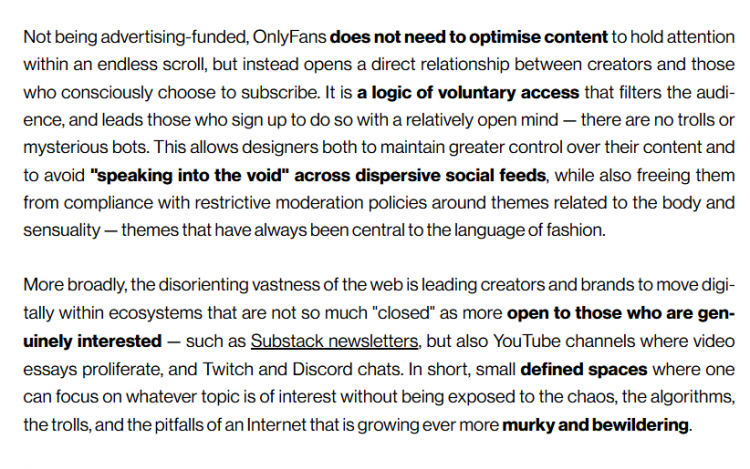 Not being advertising-funded, OnlyFans does not need to optimise content to hold attention within an endless scroll, but instead opens a direct relationship between creators and those who consciously choose to subscribe. It is a logic of voluntary access that filters the audience, and leads those who sign up to do so with a relatively open mind — there are no trolls or mysterious bots. This allows designers both to maintain greater control over their content and to avoid "speaking into the void" across dispersive social feeds, while also freeing them from compliance with restrictive moderation policies around themes related to the body and sensuality — themes that have always been central to the language of fashion.

More broadly, the disorienting vastness of the web is leading creators and brands to move digitally within ecosystems that are not so much "closed" as more open to those who are genuinely interested — such as Substack newsletters, but also YouTube channels where video essays proliferate, and Twitch and Discord chats. In short, small defined spaces where one can focus on whatever topic is of interest without being exposed to the chaos, the algorithms, the trolls, and the pitfalls of an Internet that is growing ever more murky and bewildering.